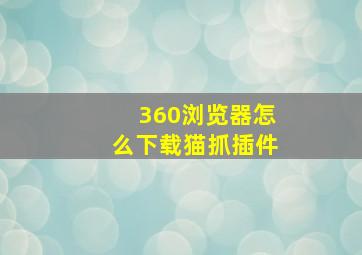 360浏览器怎么下载猫抓插件